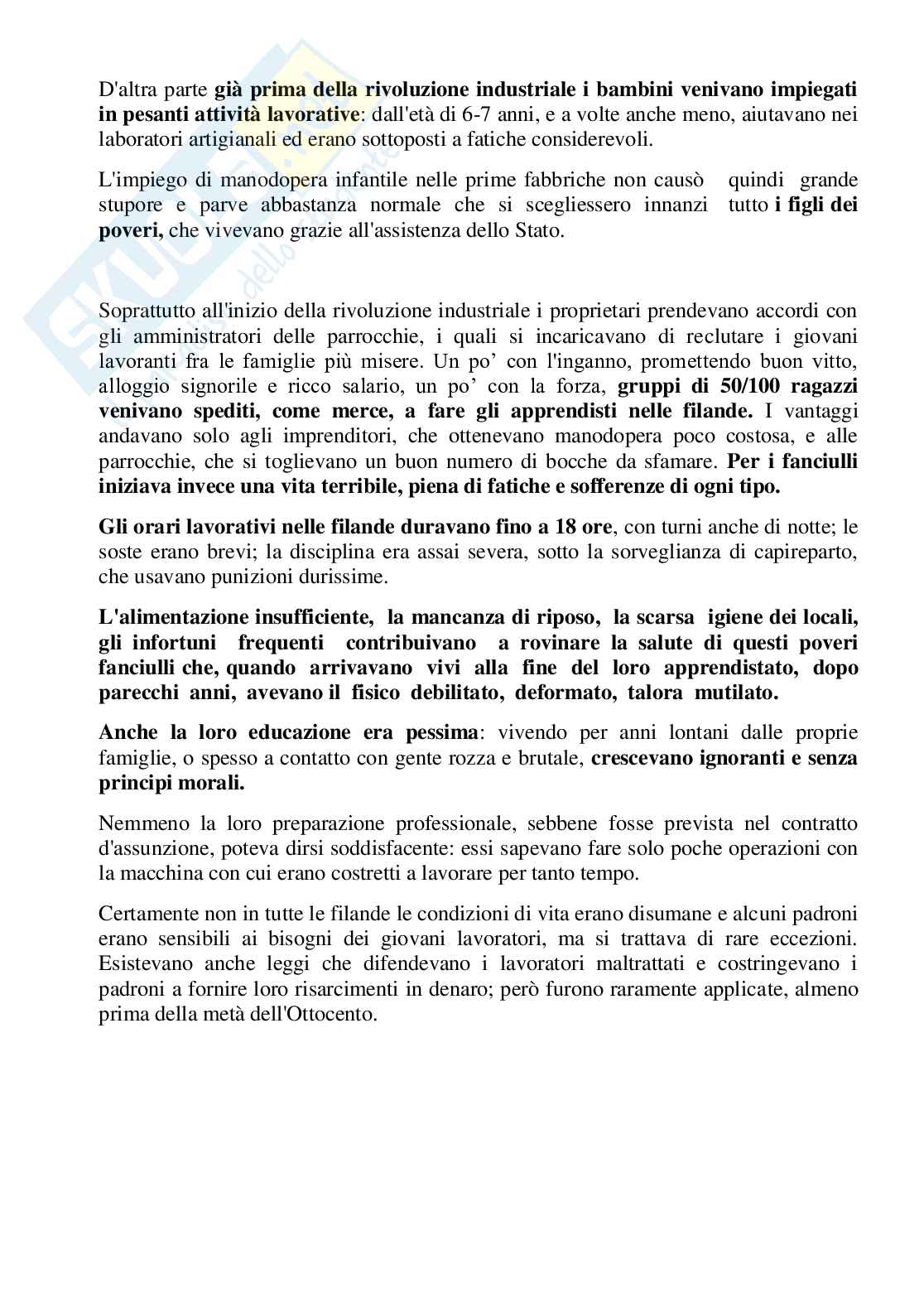 D'altra parte già prima della rivoluzione industriale i bambini venivano impiegati in pesanti attività lavorative: dall'età di 6-7 anni, e a volte anche meno, aiutavano nei laboratori artigianali ed erano sottoposti a fatiche considerevoli.

L'impiego di manodopera infantile nelle prime fabbriche non causò quindi grande stupore e parve abbastanza normale che si scegliessero innanzi tutto i figli dei poveri, che vivevano grazie all'assistenza dello Stato.

Soprattutto all'inizio della rivoluzione industriale i proprietari prendevano accordi con gli amministratori delle parrocchie, i quali si incaricavano di reclutare i giovani lavoranti fra le famiglie più misere. Un po' con l'inganno, promettendo buon vitto, alloggio signorile e ricco salario, un po' con la forza, gruppi di 50/100 ragazzi venivano spediti, come merce, a fare gli apprendisti nelle filande. I vantaggi andavano solo agli imprenditori, che ottenevano manodopera poco costosa, e alle parrocchie, che si toglievano un buon numero di bocche da sfamare. Per i fanciulli iniziava invece una vita terribile, piena di fatiche e sofferenze di ogni tipo.

Gli orari lavorativi nelle filande duravano fino a 18 ore, con turni anche di notte; le soste erano brevi; la disciplina era assai severa, sotto la sorveglianza di capireparto, che usavano punizioni durissime.

L'alimentazione insufficiente, la mancanza di riposo, la scarsa igiene dei locali, gli infortuni frequenti contribuivano a rovinare la salute di questi poveri fanciulli che, quando arrivavano vivi alla fine del loro apprendistato, dopo parecchi anni, avevano il fisico debilitato, deformato, talora mutilato.

Anche la loro educazione era pessima: vivendo per anni lontani dalle proprie famiglie, o spesso a contatto con gente rozza e brutale, crescevano ignoranti e senza principi morali.

Nemmeno la loro preparazione professionale, sebbene fosse prevista nel contratto d'assunzione, poteva dirsi soddisfacente: essi sapevano fare solo poche operazioni con la macchina con cui erano costretti a lavorare per tanto tempo.

Certamente non in tutte le filande le condizioni di vita erano disumane e alcuni padroni erano sensibili ai bisogni dei giovani lavoratori, ma si trattava di rare eccezioni. Esistevano anche leggi che difendevano i lavoratori maltrattati e costringevano i padroni a fornire loro risarcimenti in denaro; però furono raramente applicate, almeno prima della metà dell'Ottocento.